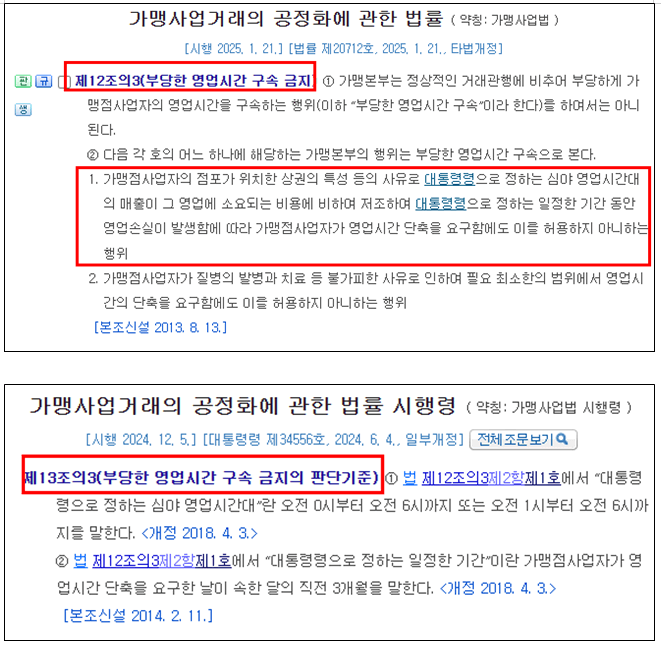 가맹사업거래의 공정화에 관한 법률 ( 약칭: 가맹사업법 )

[시행 2025. 1. 21.] [법률 제20712호, 2025. 1. 21., 타법개정]

관 규 생 제12조의3(부당한 영업시간 구속 금지) ① 가맹본부는 정상적인 거래관행에 비추어 부당하게 가맹점사업자의 영업시간을 구속하는 행위(이하 "부당한 영업시간 구속"이라 한다)를 하여서는 아니 된다.

② 다음 각 호의 어느 하나에 해당하는 가맹본부의 행위는 부당한 영업시간 구속으로 본다.

1. 가맹점사업자의 점포가 위치한 상권의 특성 등의 사유로 대통령령으로 정하는 심야 영업시간대의 매출이 그 영업에 소요되는 비용에 비하여 저조하여 대통령령으로 정하는 일정한 기간 동안 영업손실이 발생함에 따라 가맹점사업자가 영업시간 단축을 요구함에도 이를 허용하지 아니하는 행위

2. 가맹점사업자가 질병의 발병과 치료 등 불가피한 사유로 인하여 필요 최소한의 범위에서 영업시간의 단축을 요구함에도 이를 허용하지 아니하는 행위

[본조신설 2013. 8. 13.]

가맹사업거래의 공정화에 관한 법률 시행령 ( 약칭: 가맹사업법 시행령 )

[시행 2024. 12. 5.] [대통령령 제34556호, 2024. 6. 4., 일부개정] 전체조문보기

제13조의3(부당한 영업시간 구속 금지의 판단기준) ① 법 제12조의3제2항제1호에서 "대통령령으로 정하는 심야 영업시간대"란 오전 0시부터 오전 6시까지 또는 오전 1시부터 오전 6시까지를 말한다. <개정 2018. 4. 3.>

② 법 제12조의3제2항제1호에서 "대통령령으로 정하는 일정한 기간"이란 가맹점사업자가 영업시간 단축을 요구한 날이 속한 달의 직전 3개월을 말한다. <개정 2018. 4. 3.>

[본조신설 2014. 2. 11.]